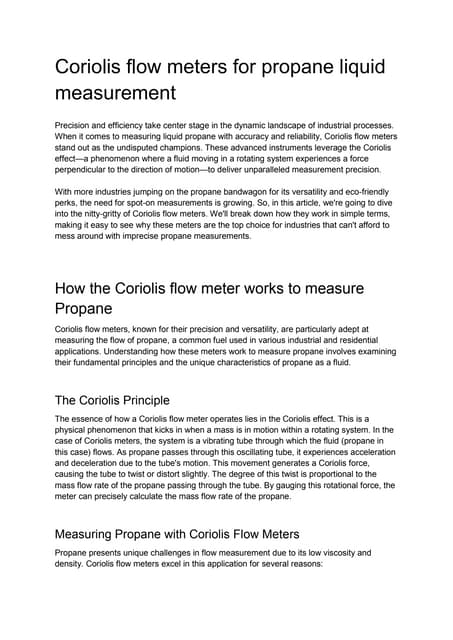 Coriolis flow meters for propane liquid measurement

Precision and efficiency take center stage in the dynamic landscape of industrial processes. When it comes to measuring liquid propane with accuracy and reliability, Coriolis flow meters stand out as the undisputed champions. These advanced instruments leverage the Coriolis effect—a phenomenon where a fluid moving in a rotating system experiences a force perpendicular to the direction of motion—to deliver unparalleled measurement precision.

With more industries jumping on the propane bandwagon for its versatility and eco-friendly perks, the need for spot-on measurements is growing. So, in this article, we're going to dive into the nitty-gritty of Coriolis flow meters. We'll break down how they work in simple terms, making it easy to see why these meters are the top choice for industries that can't afford to mess around with imprecise propane measurements.

How the Coriolis flow meter works to measure Propane

Coriolis flow meters, known for their precision and versatility, are particularly adept at measuring the flow of propane, a common fuel used in various industrial and residential applications. Understanding how these meters work to measure propane involves examining their fundamental principles and the unique characteristics of propane as a fluid.

The Coriolis Principle

The essence of how a Coriolis flow meter operates lies in the Coriolis effect. This is a physical phenomenon that kicks in when a mass is in motion within a rotating system. In the case of Coriolis meters, the system is a vibrating tube through which the fluid (propane in this case) flows. As propane passes through this oscillating tube, it experiences acceleration and deceleration due to the tube's motion. This movement generates a Coriolis force, causing the tube to twist or distort slightly. The degree of this twist is proportional to the mass flow rate of the propane passing through the tube. By gauging this rotational force, the meter can precisely calculate the mass flow rate of the propane.

Measuring Propane with Coriolis Flow Meters

Propane presents unique challenges in flow measurement due to its low viscosity and density. Coriolis flow meters excel in this application for several reasons: